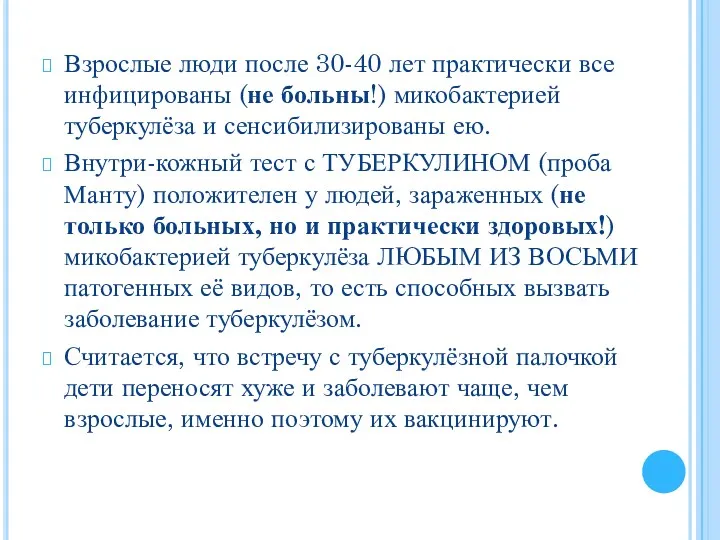 Взрослые люди после 30-40 лет практически все инфицированы (не больны!) микобактерией туберкулёза и сенсибилизированы ею.

Внутри-кожный тест с ТУБЕРКУЛИНОМ (проба Манту) положителен у людей, зараженных (не только больных, но и практически здоровых!) микобактерией туберкулёза ЛЮБЫМ ИЗ ВОСЬМИ патогенных её видов, то есть способных вызвать заболевание туберкулёзом.

Считается, что встречу с туберкулёзной палочкой дети переносят хуже и заболевают чаще, чем взрослые, именно поэтому их вакцинируют.